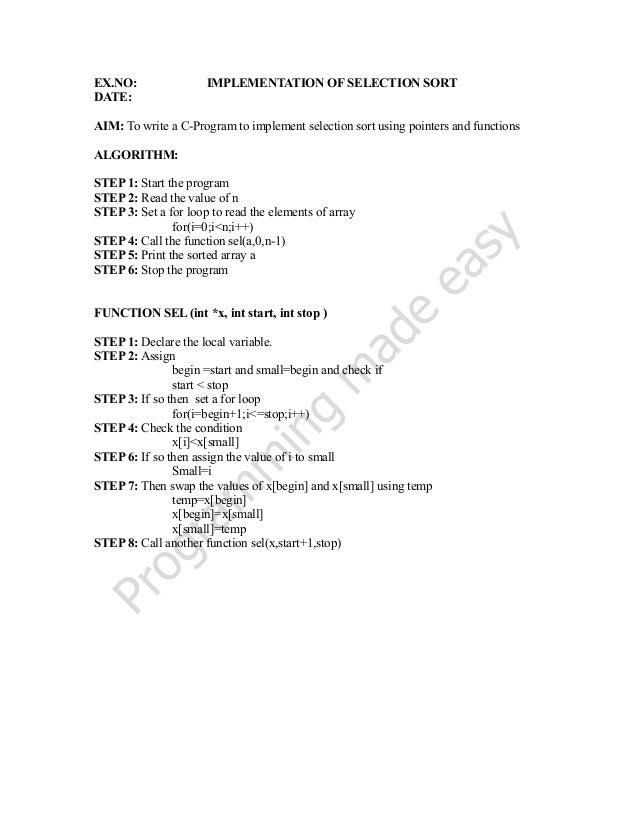 EX.NO: IMPLEMENTATION OF SELECTION SORT
DATE:

AIM: To write a C-Program to implement selection sort using pointers and functions

ALGORITHM:

STEP 1: Start the program
STEP 2: Read the value of n
STEP 3: Set a for loop to read the elements of array
for(i=0;i<n;i++)
STEP 4: Call the function sel(a,0,n-1)
STEP 5: Print the sorted array a
STEP 6: Stop the program

FUNCTION SEL (int *x, int start, int stop )

STEP 1: Declare the local variable.
STEP 2: Assign
begin =start and small=begin and check if
start < stop
STEP 3: If so then set a for loop
for(i=begin+1;i<=stop;i++)
STEP 4: Check the condition
x[i]<x[small]
STEP 6: If so then assign the value of i to small
Small=i
STEP 7: Then swap the values of x[begin] and x[small] using temp
temp=x[begin]
x[begin]=x[small]
x[small]=temp
STEP 8: Call another function sel(x,start+1,stop)

Programming made easy